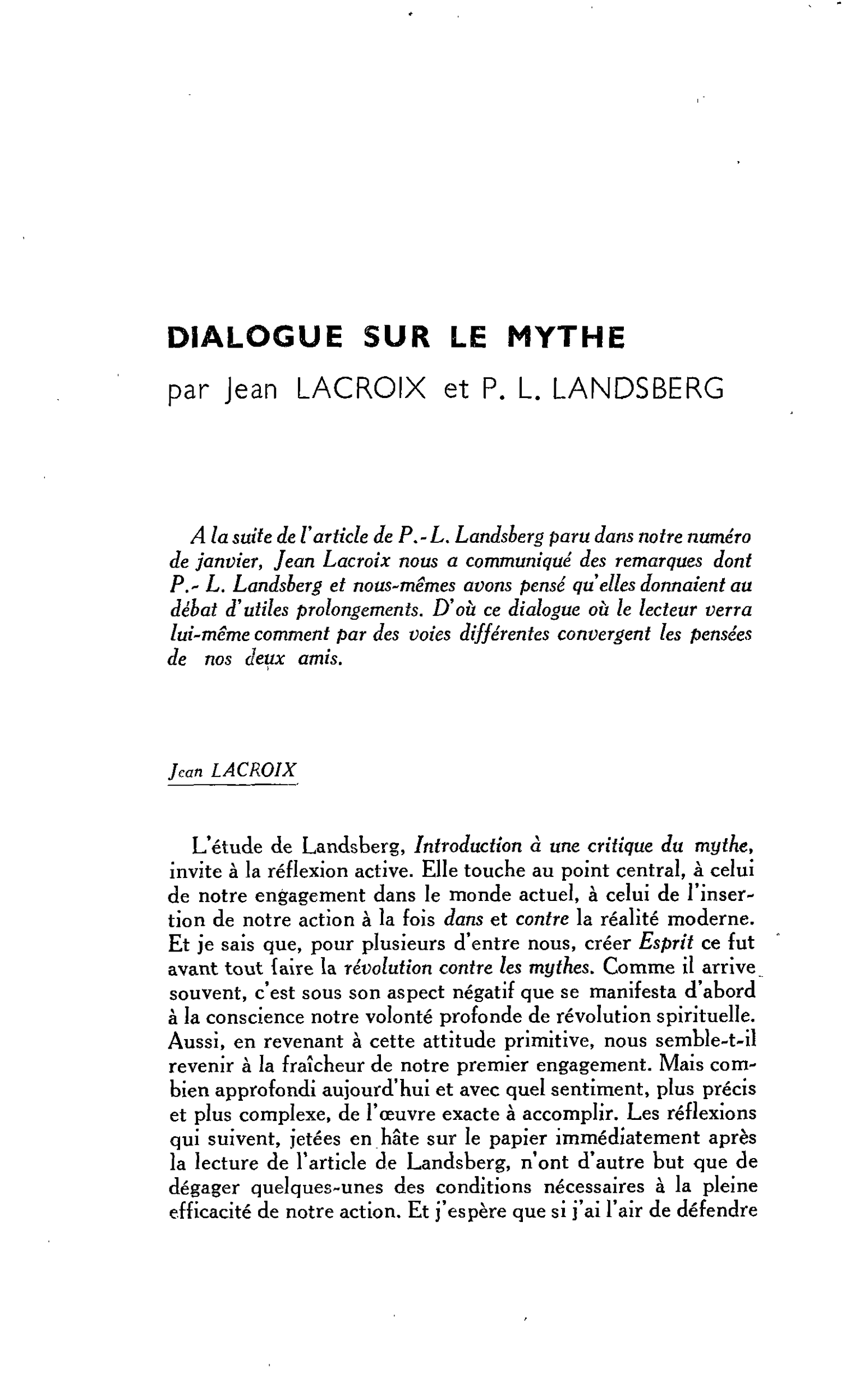 DIALOGUE SUR LE MYTHE
par Jean LACROIX et P. L. LANDSBERG

A la suite de l'article de P.-L. Landsberg paru dans notre numéro de janvier, Jean Lacroix nous a communiqué des remarques dont P.- L. Landsberg et nous-mêmes avons pensé qu'elles donnaient au débat d'utiles prolongements. D'où ce dialogue où le lecteur verra lui-même comment par des voies différentes convergent les pensées de nos deux amis.

Jean LACROIX

L'étude de Landsberg, Introduction à une critique du mythe, invite à la réflexion active. Elle touche au point central, à celui de notre engagement dans le monde actuel, à celui de l'insertion de notre action à la fois dans et contre la réalité moderne. Et je sais que, pour plusieurs d'entre nous, créer Esprit ce fut avant tout faire la révolution contre les mythes. Comme il arrive souvent, c'est sous son aspect négatif que se manifesta d'abord à la conscience notre volonté profonde de révolution spirituelle. Aussi, en revenant à cette attitude primitive, nous semble-t-il revenir à la fraîcheur de notre premier engagement. Mais combien approfondi aujourd'hui et avec quel sentiment, plus précis et plus complexe, de l'œuvre exacte à accomplir. Les réflexions qui suivent, jetées en hâte sur le papier immédiatement après la lecture de l'article de Landsberg, n'ont d'autre but que de dégager quelques-unes des conditions nécessaires à la pleine efficacité de notre action. Et j'espère que si j'ai l'air de défendre